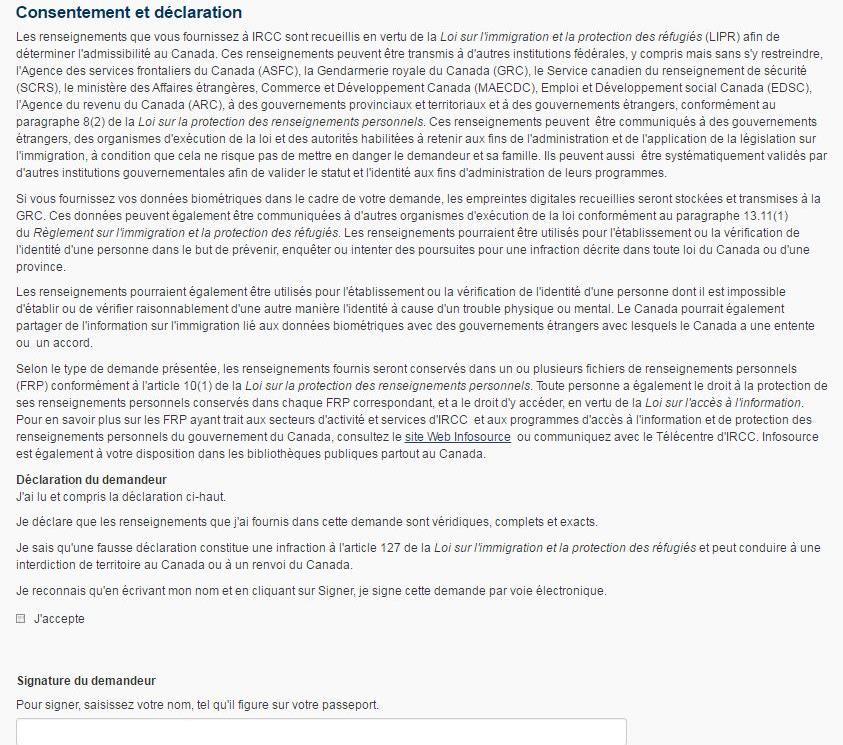 Consentement et déclaration

Les renseignements que vous fournissez à IRCC sont recueillis en vertu de la Loi sur l'immigration et la protection des réfugiés (LIPR) afin de déterminer l'admissibilité au Canada. Ces renseignements peuvent être transmis à d'autres institutions fédérales, y compris mais sans s'y restreindre, l'Agence des services frontaliers du Canada (ASFC), la Gendarmerie royale du Canada (GRC), le Service canadien du renseignement de sécurité (SCRS), le ministère des Affaires étrangères, Commerce et Développement Canada (MAECDC), Emploi et Développement social Canada (EDSC), l'Agence du revenu du Canada (ARC), à des gouvernements provinciaux et territoriaux et à des gouvernements étrangers, conformément au paragraphe 8(2) de la Loi sur la protection des renseignements personnels. Ces renseignements peuvent être communiqués à des gouvernements étrangers, des organismes d'exécution de la loi et des autorités habilitées à retenir aux fins de l'administration et de l'application de la législation sur l'immigration, à condition que cela ne risque pas de mettre en danger le demandeur et sa famille. Ils peuvent aussi être systématiquement validés par d'autres institutions gouvernementales afin de valider le statut et l'identité aux fins d'administration de leurs programmes.

Si vous fournissez vos données biométriques dans le cadre de votre demande, les empreintes digitales recueillies seront stockées et transmises à la GRC. Ces données peuvent également être communiquées à d'autres organismes d'exécution de la loi conformément au paragraphe 13.11(1) du Règlement sur l'immigration et la protection des réfugiés. Les renseignements pourraient être utilisés pour l'établissement ou la vérification de l'identité d'une personne dans le but de prévenir, enquêter ou intenter des poursuites pour une infraction décrite dans toute loi du Canada ou d'une province.

Les renseignements pourraient également être utilisés pour l'établissement ou la vérification de l'identité d'une personne dont il est impossible d'établir ou de vérifier raisonnablement d'une autre manière l'identité à cause d'un trouble physique ou mental. Le Canada pourrait également partager de l'information sur l'immigration lié aux données biométriques avec des gouvernements étrangers avec lesquels le Canada a une entente ou un accord.

Selon le type de demande présentée, les renseignements fournis seront conservés dans un ou plusieurs fichiers de renseignements personnels (FRP) conformément à l'article 10(1) de la Loi sur la protection des renseignements personnels. Toute personne a également le droit à la protection de ses renseignements personnels conservés dans chaque FRP correspondant, et a le droit d'y accéder, en vertu de la Loi sur l'accès à l'information. Pour en savoir plus sur les FRP ayant trait aux secteurs d'activité et services d'IRCC et aux programmes d'accès à l'information et de protection des renseignements personnels du gouvernement du Canada, consultez le site Web Infosource ou communiquez avec le Télécentre d'IRCC. Infosource est également à votre disposition dans les bibliothèques publiques partout au Canada.

Déclaration du demandeur
J'ai lu et compris la déclaration ci-haut.

Je déclare que les renseignements que j'ai fournis dans cette demande sont véridiques, complets et exacts.

Je sais qu'une fausse déclaration constitue une infraction à l'article 127 de la Loi sur l'immigration et la protection des réfugiés et peut conduire à une interdiction de territoire au Canada ou à un renvoi du Canada.

Je reconnais qu'en écrivant mon nom et en cliquant sur Signer, je signe cette demande par voie électronique.

J'accepte

Signature du demandeur
Pour signer, saisissez votre nom, tel qu'il figure sur votre passeport.